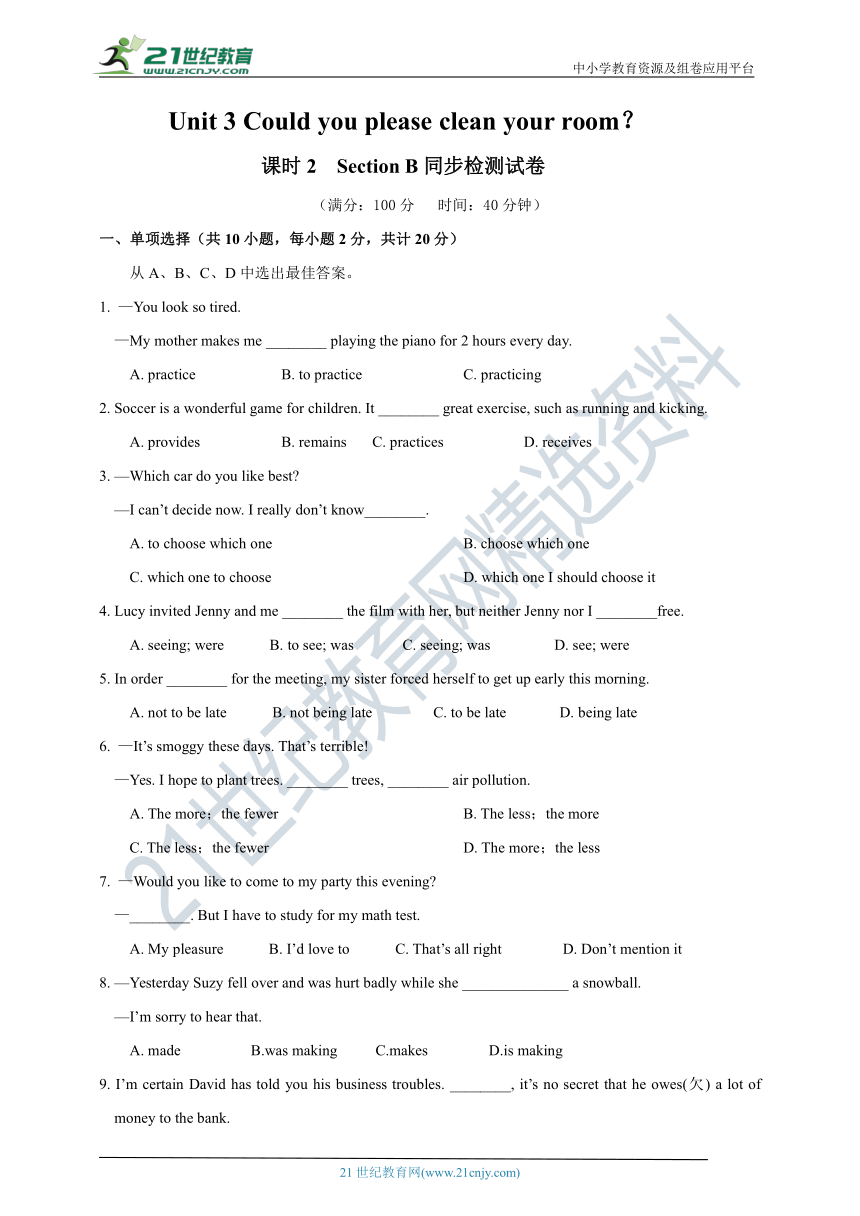 21世纪教育
www.21cnjy.com
中小学教育资源及组卷应用平台

Unit 3 Could you please clean your room？

课时 2　Section B 同步检测试卷

（满分：100 分　时间：40 分钟）

一、单项选择（共 10 小题，每小题 2 分，共计 20 分）

从 A、B、C、D 中选出最佳答案。

1. —You look so tired.

—My mother makes me ________ playing the piano for 2 hours every day.

A. practice　B. to practice　C. practicing

2. Soccer is a wonderful game for children. It ________ great exercise, such as running and kicking.

A. provides　B. remains　C. practices　D. receives

3. —Which car do you like best?

—I can't decide now. I really don't know________.

A. to choose which one　B. choose which one

C. which one to choose　D. which one I should choose it

4. Lucy invited Jenny and me ________ the film with her, but neither Jenny nor I ________free.

A. seeing; were　B. to see; was　C. seeing; was　D. see; were

5. In order ________ for the meeting, my sister forced herself to get up early this morning.

A. not to be late　B. not being late　C. to be late　D. being late

6. —It's smoggy these days. That's terrible!

—Yes. I hope to plant trees. ________ trees, ________ air pollution.

A. The more；the fewer　B. The less；the more

C. The less；the fewer　D. The more；the less

7. —Would you like to come to my party this evening?

—________. But I have to study for my math test.

A. My pleasure　B. I'd love to　C. That's all right　D. Don't mention it

8. —Yesterday Suzy fell over and was hurt badly while she ______________ a snowball.

—I'm sorry to hear that.

A. made　B.was making　C.makes　D.is making

9. I'm certain David has told you his business troubles. ________, it's no secret that he owes(欠) a lot of money to the bank.

21 世纪教育网(www.21cnjy.com)

21世纪教育网精选资料